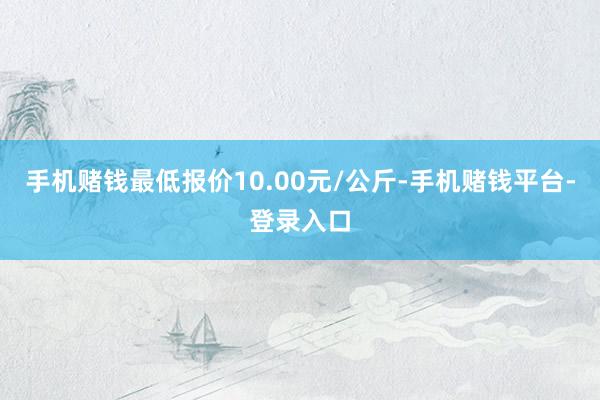 手机赌钱最低报价10.00元/公斤-手机赌钱平台-登录入口